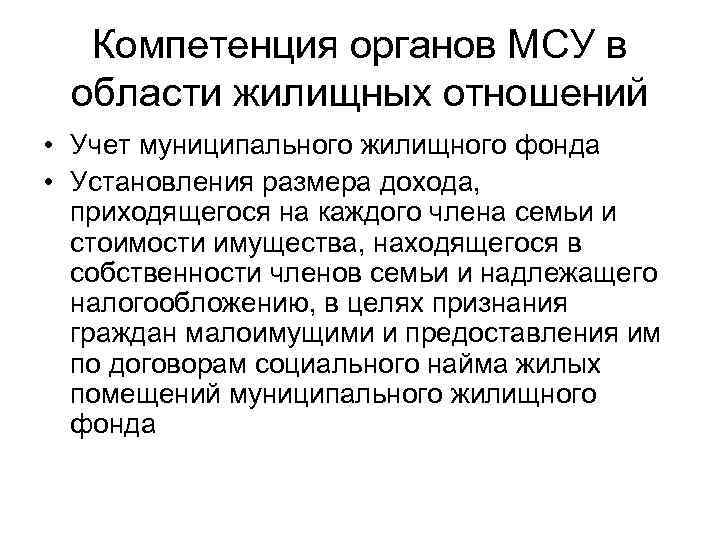 Компетенция органов МСУ в области жилищных отношений

• Учет муниципального жилищного фонда
• Установления размера дохода, приходящегося на каждого члена семьи и стоимости имущества, находящегося в собственности членов семьи и надлежащего налогообложению, в целях признания граждан малоимущими и предоставления им по договорам социального найма жилых помещений муниципального жилищного фонда